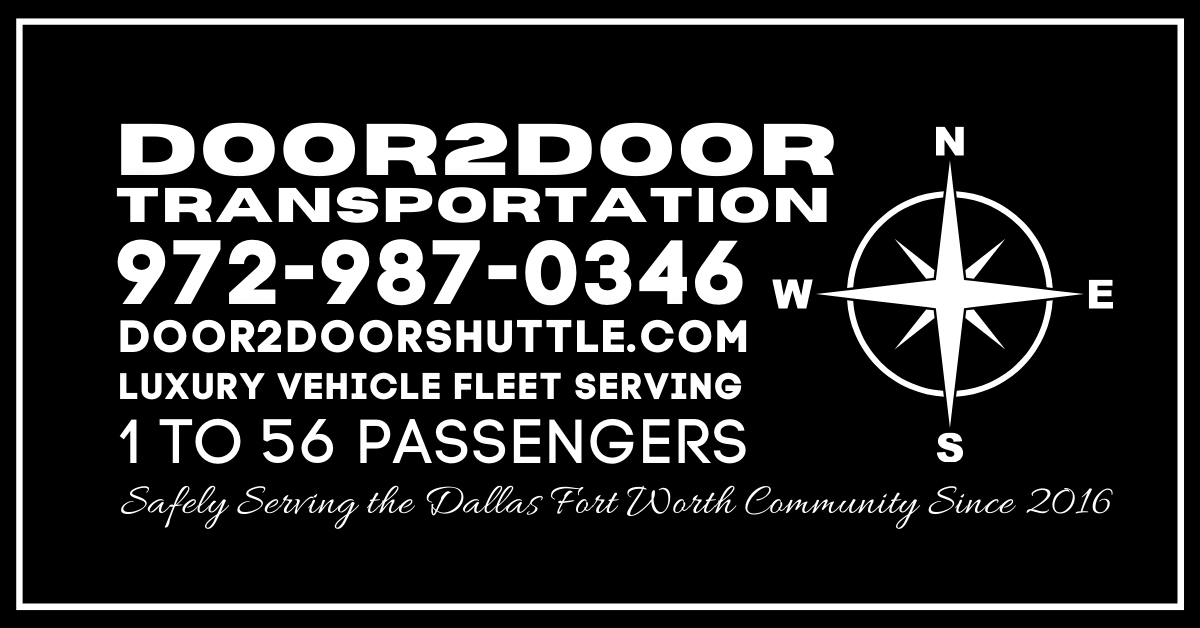 DOOR2DOOR
TRANSPORTATION
972-987-0346
DOOR2DOORSHUTTLE.COM
LUXURY VEHICLE FLEET SERVING
1 TO 56 PASSENGERS

N
W
E
S

Safely Serving the Dallas Fort Worth Community Since 2016